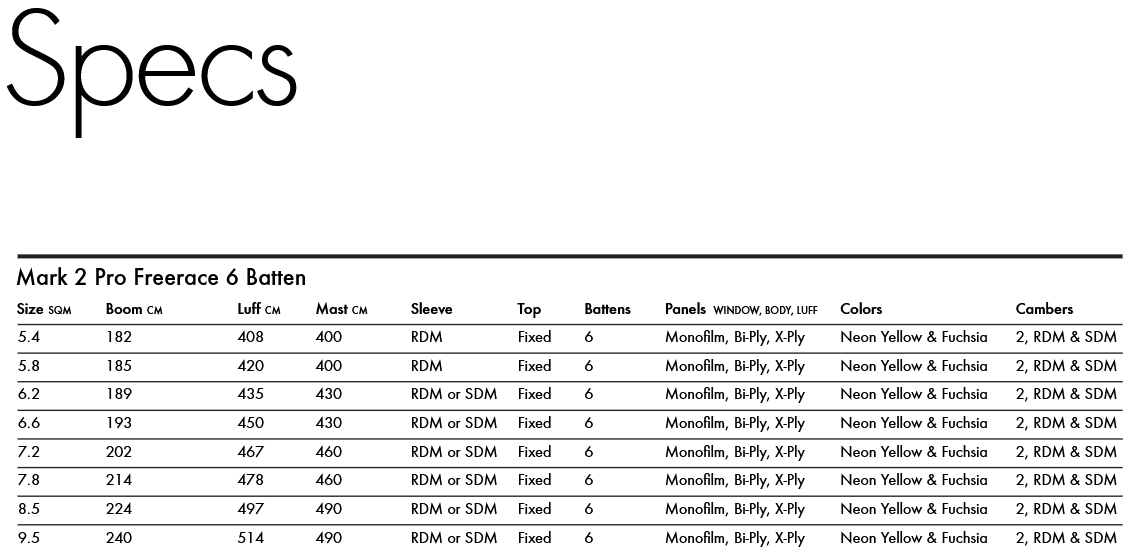 Specs

Mark 2 Pro Freerace 6 Batten

| Size SQM | Boom CM | Luff CM | Mast CM | Sleeve | Top | Battens | Panels WINDOW, BODY, LUFF | Colors | Cambers |
|---|---|---|---|---|---|---|---|---|---|
| 5.4 | 182 | 408 | 400 | RDM | Fixed | 6 | Monofilm, Bi-Ply, X-Ply | Neon Yellow & Fuchsia | 2, RDM & SDM |
| 5.8 | 185 | 420 | 400 | RDM | Fixed | 6 | Monofilm, Bi-Ply, X-Ply | Neon Yellow & Fuchsia | 2, RDM & SDM |
| 6.2 | 189 | 435 | 430 | RDM or SDM | Fixed | 6 | Monofilm, Bi-Ply, X-Ply | Neon Yellow & Fuchsia | 2, RDM & SDM |
| 6.6 | 193 | 450 | 430 | RDM or SDM | Fixed | 6 | Monofilm, Bi-Ply, X-Ply | Neon Yellow & Fuchsia | 2, RDM & SDM |
| 7.2 | 202 | 467 | 460 | RDM or SDM | Fixed | 6 | Monofilm, Bi-Ply, X-Ply | Neon Yellow & Fuchsia | 2, RDM & SDM |
| 7.8 | 214 | 478 | 460 | RDM or SDM | Fixed | 6 | Monofilm, Bi-Ply, X-Ply | Neon Yellow & Fuchsia | 2, RDM & SDM |
| 8.5 | 224 | 497 | 490 | RDM or SDM | Fixed | 6 | Monofilm, Bi-Ply, X-Ply | Neon Yellow & Fuchsia | 2, RDM & SDM |
| 9.5 | 240 | 514 | 490 | RDM or SDM | Fixed | 6 | Monofilm, Bi-Ply, X-Ply | Neon Yellow & Fuchsia | 2, RDM & SDM |